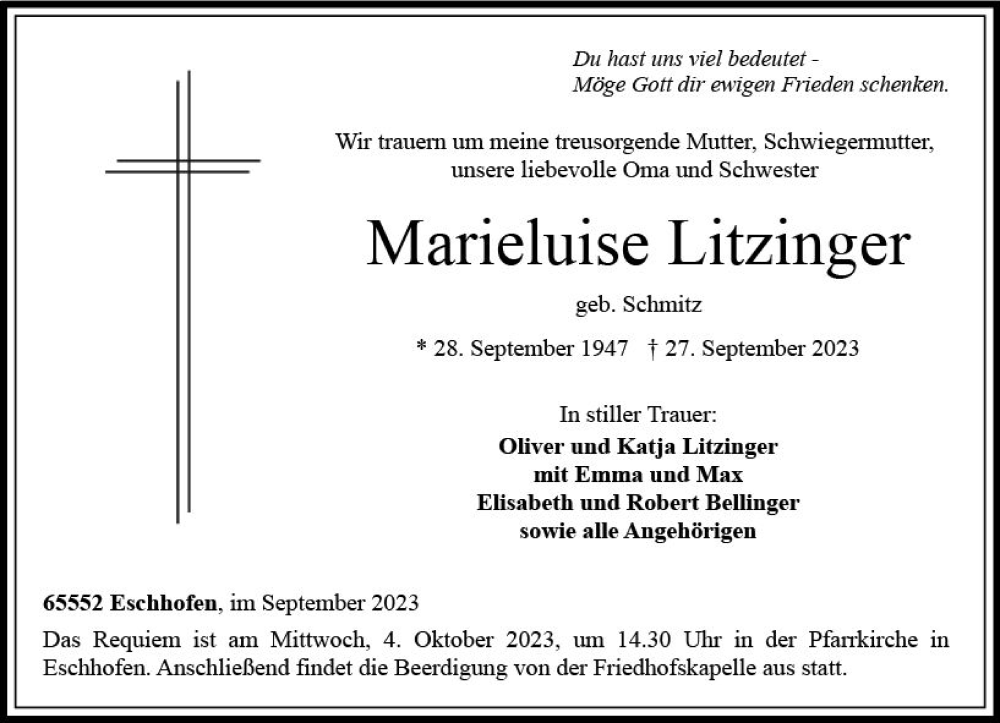 Du hast uns viel bedeutet -
Möge Gott dir ewigen Frieden schenken.

Wir trauern um meine treusorgende Mutter, Schwiegermutter, unsere liebevolle Oma und Schwester

Marieluise Litzinger

geb. Schmitz

* 28. September 1947 † 27. September 2023

In stiller Trauer:
Oliver und Katja Litzinger
mit Emma und Max
Elisabeth und Robert Bellinger
sowie alle Angehörigen

65552 Eschhofen, im September 2023

Das Requiem ist am Mittwoch, 4. Oktober 2023, um 14.30 Uhr in der Pfarrkirche in Eschhofen. Anschließend findet die Beerdigung von der Friedhofskapelle aus statt.